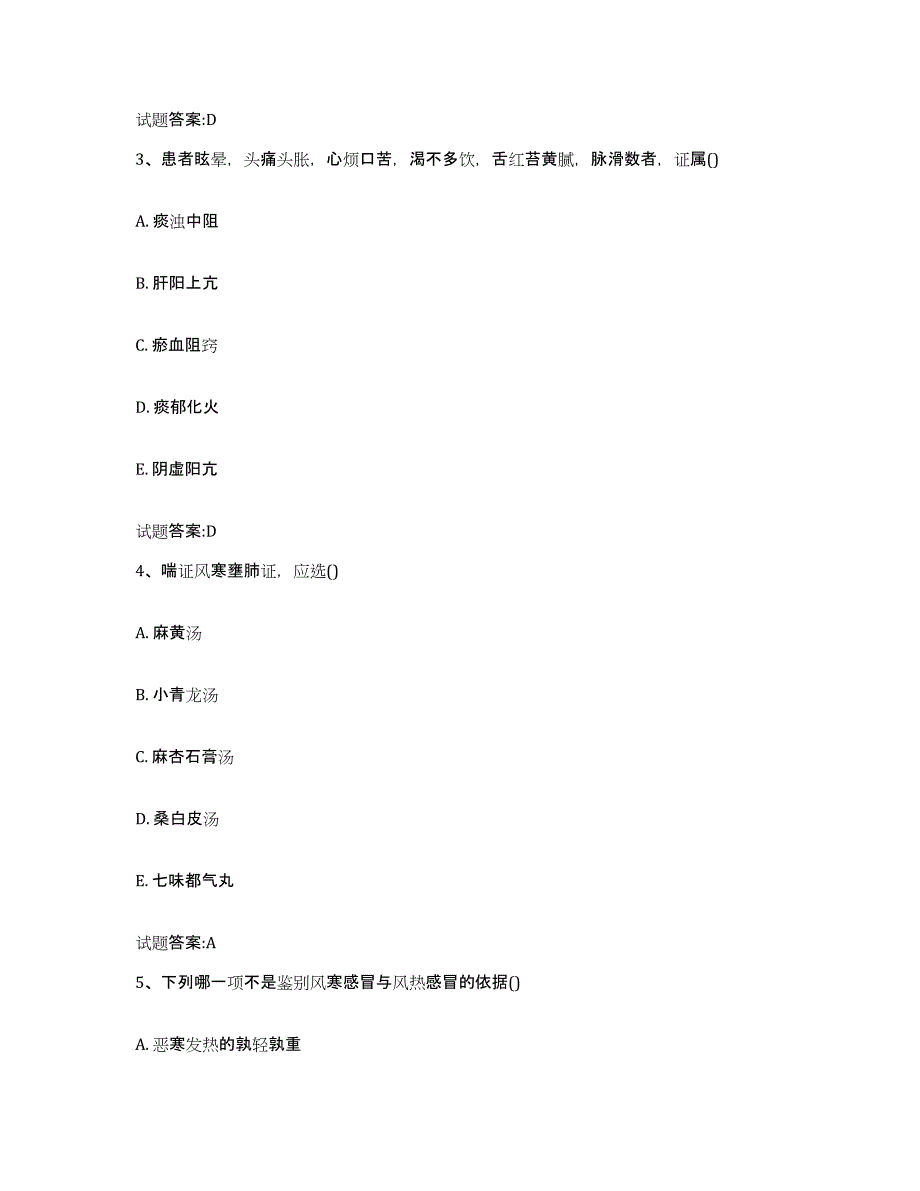 试题答案:D

3、患者眩晕，头痛头胀，心烦口苦，渴不多饮，舌红苔黄腻，脉滑数者，证属()

A. 痰浊中阻

B. 肝阳上亢

C. 瘀血阻窍

D. 痰郁化火

E. 阴虚阳亢

试题答案:D

4、喘证风寒壅肺证，应选()

A. 麻黄汤

B. 小青龙汤

C. 麻杏石膏汤

D. 桑白皮汤

E. 七味都气丸

试题答案:A

5、下列哪一项不是鉴别风寒感冒与风热感冒的依据()

A. 恶寒发热的孰轻孰重